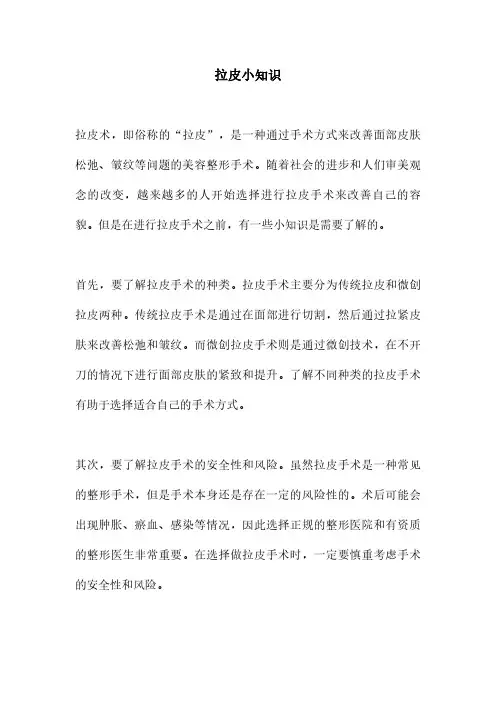 拉皮小知识

拉皮术，即俗称的“拉皮”，是一种通过手术方式来改善面部皮肤松弛、皱纹等问题的美容整形手术。随着社会的进步和人们审美观念的改变，越来越多的人开始选择进行拉皮手术来改善自己的容貌。但是在进行拉皮手术之前，有一些小知识是需要了解的。

首先，要了解拉皮手术的种类。拉皮手术主要分为传统拉皮和微创拉皮两种。传统拉皮手术是通过在面部进行切割，然后通过拉紧皮肤来改善松弛和皱纹。而微创拉皮手术则是通过微创技术，在不开刀的情况下进行面部皮肤的紧致和提升。了解不同种类的拉皮手术有助于选择适合自己的手术方式。

其次，要了解拉皮手术的安全性和风险。虽然拉皮手术是一种常见的整形手术，但是手术本身还是存在一定的风险性的。术后可能会出现肿胀、瘀血、感染等情况，因此选择正规的整形医院和有资质的整形医生非常重要。在选择做拉皮手术时，一定要慎重考虑手术的安全性和风险。